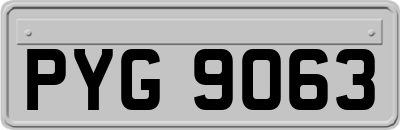 PYG 9063